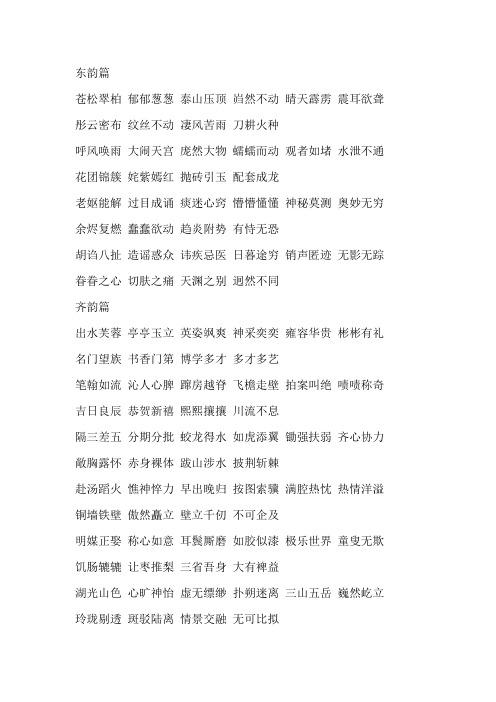 东韵篇

苍松翠柏 郁郁葱葱 泰山压顶 岿然不动 晴天霹雳 震耳欲聋

彤云密布 纹丝不动 凄风苦雨 刀耕火种

呼风唤雨 大闹天宫 庞然大物 蠕蠕而动 观者如堵 水泄不通

花团锦簇 姹紫嫣红 抛砖引玉 配套成龙

老妪能解 过目成诵 痰迷心窍 懵懵懂懂 神秘莫测 奥妙无穷

余烬复燃 蠢蠢欲动 趋炎附势 有恃无恐

胡诌八扯 造谣惑众 讳疾忌医 日暮途穷 销声匿迹 无影无踪

眷眷之心 切肤之痛 天渊之别 迥然不同

齐韵篇

出水芙蓉 亭亭玉立 英姿飒爽 神采奕奕 雍容华贵 彬彬有礼

名门望族 书香门第 博学多才 多才多艺

笔翰如流 沁人心脾 蹿房越脊 飞檐走壁 拍案叫绝 啧啧称奇

吉日良辰 恭贺新禧 熙熙攘攘 川流不息

隔三差五 分期分批 蛟龙得水 如虎添翼 锄强扶弱 齐心协力

敞胸露怀 赤身裸体 跋山涉水 披荆斩棘

赴汤蹈火 憔神悴力 早出晚归 按图索骥 满腔热忱 热情洋溢

铜墙铁壁 傲然矗立 壁立千仞 不可企及

明媒正娶 称心如意 耳鬓厮磨 如胶似漆 极乐世界 童叟无欺

饥肠辘辘 让枣推梨 三省吾身 大有裨益

湖光山色 心旷神怡 虚无缥缈 扑朔迷离 三山五岳 巍然屹立

玲珑剔透 斑驳陆离 情景交融 无可比拟